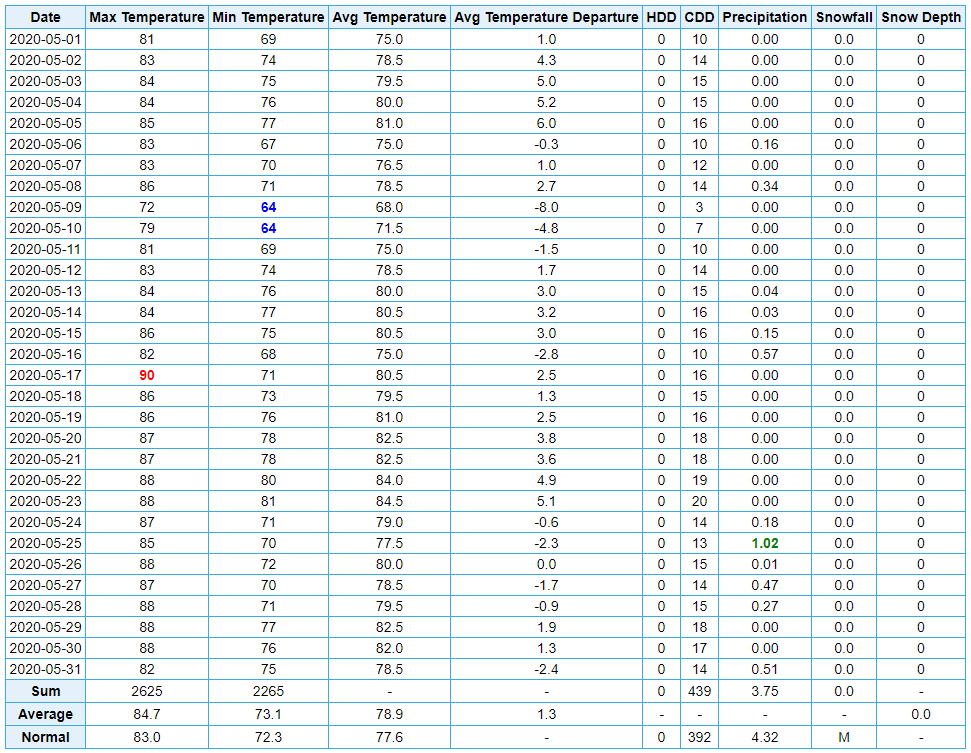 | Date | Max Temperature | Min Temperature | Avg Temperature | Avg Temperature Departure | HDD | CDD | Precipitation | Snowfall | Snow Depth |
|---|---|---|---|---|---|---|---|---|---|
| 2020-05-01 | 81 | 69 | 75.0 | 1.0 | 0 | 10 | 0.00 | 0.0 | 0 |
| 2020-05-02 | 83 | 74 | 78.5 | 4.3 | 0 | 14 | 0.00 | 0.0 | 0 |
| 2020-05-03 | 84 | 75 | 79.5 | 5.0 | 0 | 15 | 0.00 | 0.0 | 0 |
| 2020-05-04 | 84 | 76 | 80.0 | 5.2 | 0 | 15 | 0.00 | 0.0 | 0 |
| 2020-05-05 | 85 | 77 | 81.0 | 6.0 | 0 | 16 | 0.00 | 0.0 | 0 |
| 2020-05-06 | 83 | 67 | 75.0 | -0.3 | 0 | 10 | 0.16 | 0.0 | 0 |
| 2020-05-07 | 83 | 70 | 76.5 | 1.0 | 0 | 12 | 0.00 | 0.0 | 0 |
| 2020-05-08 | 86 | 71 | 78.5 | 2.7 | 0 | 14 | 0.34 | 0.0 | 0 |
| 2020-05-09 | 72 | 64 | 68.0 | -8.0 | 0 | 3 | 0.00 | 0.0 | 0 |
| 2020-05-10 | 79 | 64 | 71.5 | -4.8 | 0 | 7 | 0.00 | 0.0 | 0 |
| 2020-05-11 | 81 | 69 | 75.0 | -1.5 | 0 | 10 | 0.00 | 0.0 | 0 |
| 2020-05-12 | 83 | 74 | 78.5 | 1.7 | 0 | 14 | 0.00 | 0.0 | 0 |
| 2020-05-13 | 84 | 76 | 80.0 | 3.0 | 0 | 15 | 0.04 | 0.0 | 0 |
| 2020-05-14 | 84 | 77 | 80.5 | 3.2 | 0 | 16 | 0.03 | 0.0 | 0 |
| 2020-05-15 | 86 | 75 | 80.5 | 3.0 | 0 | 16 | 0.15 | 0.0 | 0 |
| 2020-05-16 | 82 | 68 | 75.0 | -2.8 | 0 | 10 | 0.57 | 0.0 | 0 |
| 2020-05-17 | 90 | 71 | 80.5 | 2.5 | 0 | 16 | 0.00 | 0.0 | 0 |
| 2020-05-18 | 86 | 73 | 79.5 | 1.3 | 0 | 15 | 0.00 | 0.0 | 0 |
| 2020-05-19 | 86 | 76 | 81.0 | 2.5 | 0 | 16 | 0.00 | 0.0 | 0 |
| 2020-05-20 | 87 | 78 | 82.5 | 3.8 | 0 | 18 | 0.00 | 0.0 | 0 |
| 2020-05-21 | 87 | 78 | 82.5 | 3.6 | 0 | 18 | 0.00 | 0.0 | 0 |
| 2020-05-22 | 88 | 80 | 84.0 | 4.9 | 0 | 19 | 0.00 | 0.0 | 0 |
| 2020-05-23 | 88 | 81 | 84.5 | 5.1 | 0 | 20 | 0.00 | 0.0 | 0 |
| 2020-05-24 | 87 | 71 | 79.0 | -0.6 | 0 | 14 | 0.18 | 0.0 | 0 |
| 2020-05-25 | 85 | 70 | 77.5 | -2.3 | 0 | 13 | 1.02 | 0.0 | 0 |
| 2020-05-26 | 88 | 72 | 80.0 | 0.0 | 0 | 15 | 0.01 | 0.0 | 0 |
| 2020-05-27 | 87 | 70 | 78.5 | -1.7 | 0 | 14 | 0.47 | 0.0 | 0 |
| 2020-05-28 | 88 | 71 | 79.5 | -0.9 | 0 | 15 | 0.27 | 0.0 | 0 |
| 2020-05-29 | 88 | 77 | 82.5 | 1.9 | 0 | 18 | 0.00 | 0.0 | 0 |
| 2020-05-30 | 88 | 76 | 82.0 | 1.3 | 0 | 17 | 0.00 | 0.0 | 0 |
| 2020-05-31 | 82 | 75 | 78.5 | -2.4 | 0 | 14 | 0.51 | 0.0 | 0 |
| Sum | 2625 | 2265 | - | - | 0 | 439 | 3.75 | 0.0 | - |
| Average | 84.7 | 73.1 | 78.9 | 1.3 | - | - | - | - | 0.0 |
| Normal | 83.0 | 72.3 | 77.6 | - | 0 | 392 | 4.32 | M | - |